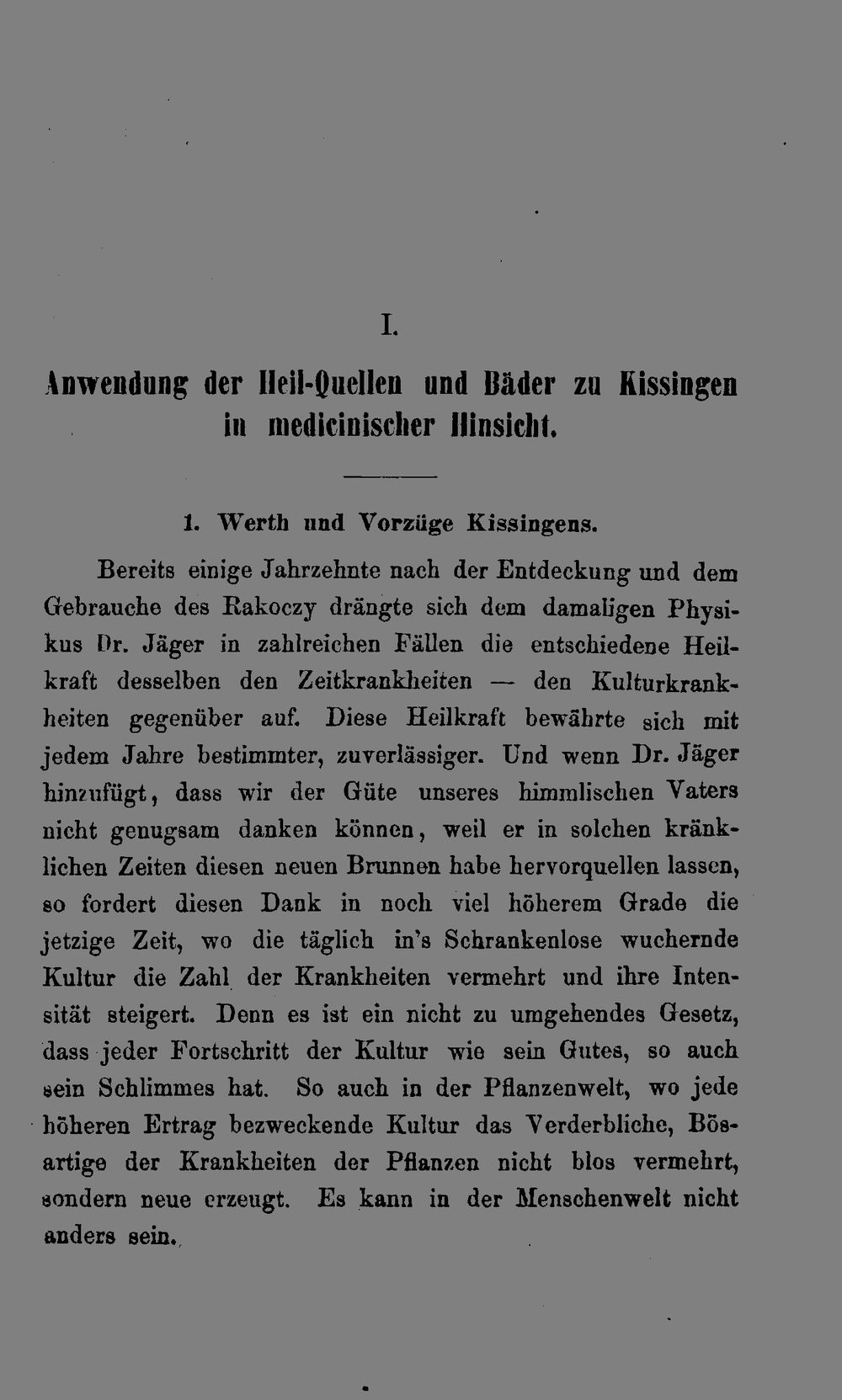 I.

Anwendung der Heil-Quellen und Bäder zu Kissingen in medicinischer Hinsicht.

1. Werth und Vorzüge Kissingens.

Bereits einige Jahrzehnte nach der Entdeckung und dem Gebrauche des Rakoczy drängte sich dem damaligen Physikus Dr. Jäger in zahlreichen Fällen die entschiedene Heilkraft desselben den Zeitkrankheiten — den Kulturkrankheiten gegenüber auf. Diese Heilkraft bewährte sich mit jedem Jahre bestimmter, zuverlässiger. Und wenn Dr. Jäger hinzufügt, dass wir der Güte unseres himmlischen Vaters nicht genugsam danken können, weil er in solchen kränklichen Zeiten diesen neuen Brunnen habe hervorquellen lassen, so fordert diesen Dank in noch viel höherem Grade die jetzige Zeit, wo die täglich in's Schrankenlose wuchernde Kultur die Zahl der Krankheiten vermehrt und ihre Intensität steigert. Denn es ist ein nicht zu umgehendes Gesetz, dass jeder Fortschritt der Kultur wie sein Gutes, so auch sein Schlimmes hat. So auch in der Pflanzenwelt, wo jede höheren Ertrag bezweckende Kultur das Verderbliche, Bösartige der Krankheiten der Pflanzen nicht blos vermehrt, sondern neue erzeugt. Es kann in der Menschenwelt nicht anders sein.